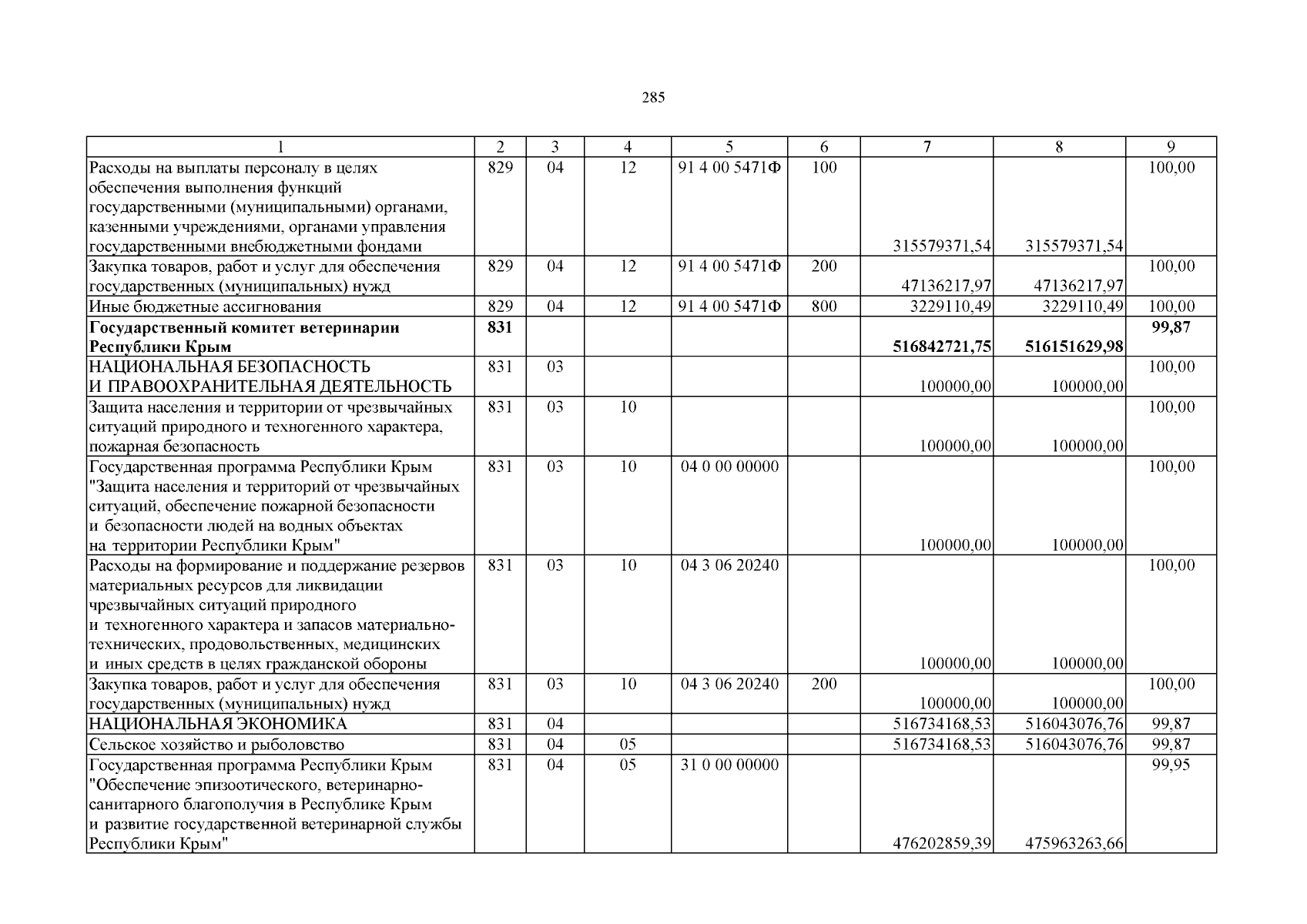 285

| 1 | 2 | 3 | 4 | 5 | 6 | 7 | 8 | 9 |
|---|---|---|---|---|---|---|---|---|
| Расходы на выплаты персоналу в целях обеспечения выполнения функций государственными (муниципальными) органами, казенными учреждениями, органами управления государственными внебюджетными фондами | 829 | 04 | 12 | 91 4 00 5471Ф | 100 | 315579371,54 | 315579371,54 | 100,00 |
| Закупка товаров, работ и услуг для обеспечения государственных (муниципальных) нужд | 829 | 04 | 12 | 91 4 00 5471Ф | 200 | 47136217,97 | 47136217,97 | 100,00 |
| Иные бюджетные ассигнования | 829 | 04 | 12 | 91 4 00 5471Ф | 800 | 3229110,49 | 3229110,49 | 100,00 |
| Государственный комитет ветеринарии Республики Крым | 831 | | | | | 516842721,75 | 516151629,98 | 99,87 |
| НАЦИОНАЛЬНАЯ БЕЗОПАСНОСТЬ И ПРАВООХРАНИТЕЛЬНАЯ ДЕЯТЕЛЬНОСТЬ | 831 | 03 | | | | 100000,00 | 100000,00 | 100,00 |
| Защита населения и территории от чрезвычайных ситуаций природного и техногенного характера, пожарная безопасность | 831 | 03 | 10 | | | 100000,00 | 100000,00 | 100,00 |
| Государственная программа Республики Крым "Защита населения и территорий от чрезвычайных ситуаций, обеспечение пожарной безопасности и безопасности людей на водных объектах на территории Республики Крым" | 831 | 03 | 10 | 04 0 00 00000 | | 100000,00 | 100000,00 | 100,00 |
| Расходы на формирование и поддержание резервов материальных ресурсов для ликвидации чрезвычайных ситуаций природного и техногенного характера и запасов материально-технических, продовольственных, медицинских и иных средств в целях гражданской обороны | 831 | 03 | 10 | 04 3 06 20240 | | 100000,00 | 100000,00 | 100,00 |
| Закупка товаров, работ и услуг для обеспечения государственных (муниципальных) нужд | 831 | 03 | 10 | 04 3 06 20240 | 200 | 100000,00 | 100000,00 | 100,00 |
| НАЦИОНАЛЬНАЯ ЭКОНОМИКА | 831 | 04 | | | | 516734168,53 | 516043076,76 | 99,87 |
| Сельское хозяйство и рыболовство | 831 | 04 | 05 | | | 516734168,53 | 516043076,76 | 99,87 |
| Государственная программа Республики Крым "Обеспечение эпизоотического, ветеринарно-санитарного благополучия в Республике Крым и развитие государственной ветеринарной службы Республики Крым" | 831 | 04 | 05 | 31 0 00 00000 | | 476202859,39 | 475963263,66 | 99,95 |